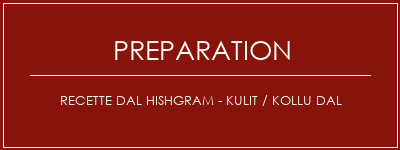 PREPARATION

RECETTE DAL HISHGRAM - KULIT / KOLLU DAL